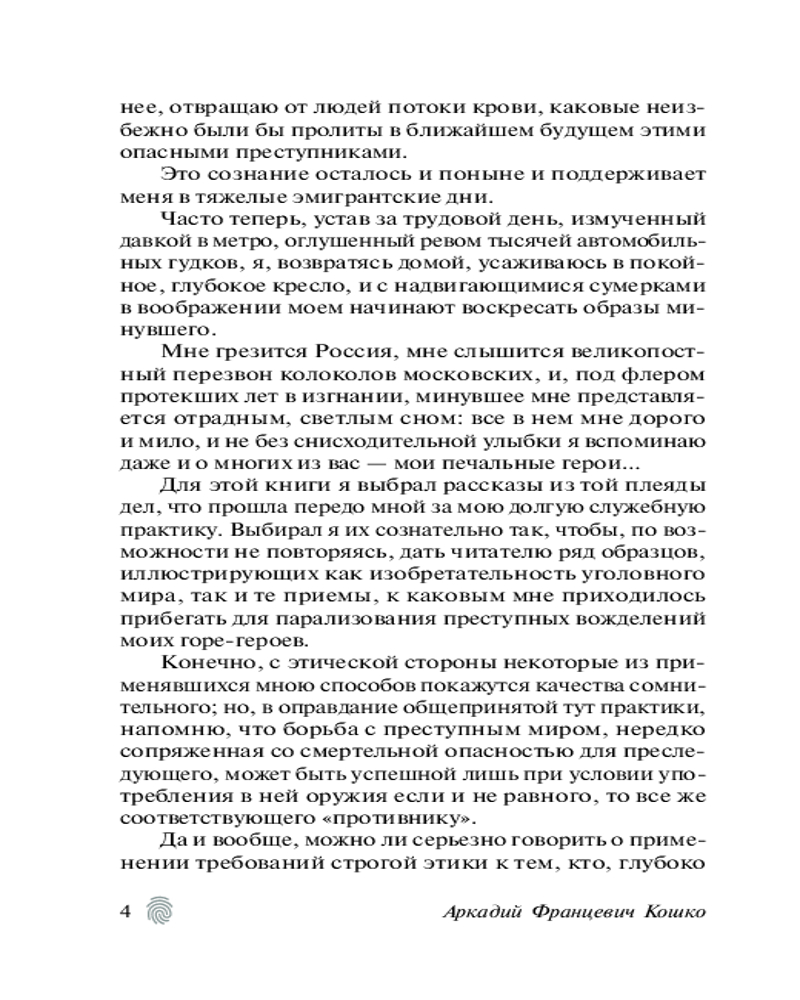 нее, отвращаю от людей потоки крови, каковые неизбежно были бы пролиты в ближайшем будущем этими опасными преступниками.

Это сознание осталось и поныне и поддерживает меня в тяжелые эмигрантские дни.

Часто теперь, устав за трудовой день, измученный давкой в метро, оглушенный ревом тысячей автомобильных гудков, я, возвратясь домой, усаживаюсь в покойное, глубокое кресло, и с надвигающимися сумерками в воображении моем начинают воскресать образы минувшего.

Мне грезится Россия, мне слышится великопостный перезвон колоколов московских, и, под флером протекших лет в изгнании, минувшее мне представляется отрадным, светлым сном: все в нем мне дорого и мило, и не без снисходительной улыбки я вспоминаю даже и о многих из вас — мои печальные герои...

Для этой книги я выбрал рассказы из той плеяды дел, что прошла передо мной за мою долгую служебную практику. Выбирал я их сознательно так, чтобы, по возможности не повторяясь, дать читателю ряд образцов, иллюстрирующих как изобретательность уголовного мира, так и те приемы, к каковым мне приходилось прибегать для парализования преступных вожделений моих горе-героев.

Конечно, с этической стороны некоторые из применявшихся мною способов покажутся качества сомнительного; но, в оправдание общепринятой тут практики, напомню, что борьба с преступным миром, нередко сопряженная со смертельной опасностью для преследующего, может быть успешной лишь при условии употребления в ней оружия если и не равного, то все же соответствующего «противнику».

Да и вообще, можно ли серьезно говорить о применении требований строгой этики к тем, кто, глубоко

4 Аркадий Францевич Кошко